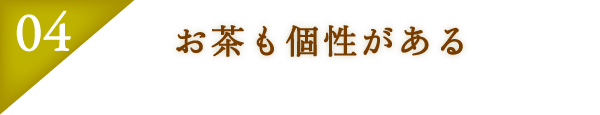 04

お茶も個性がある